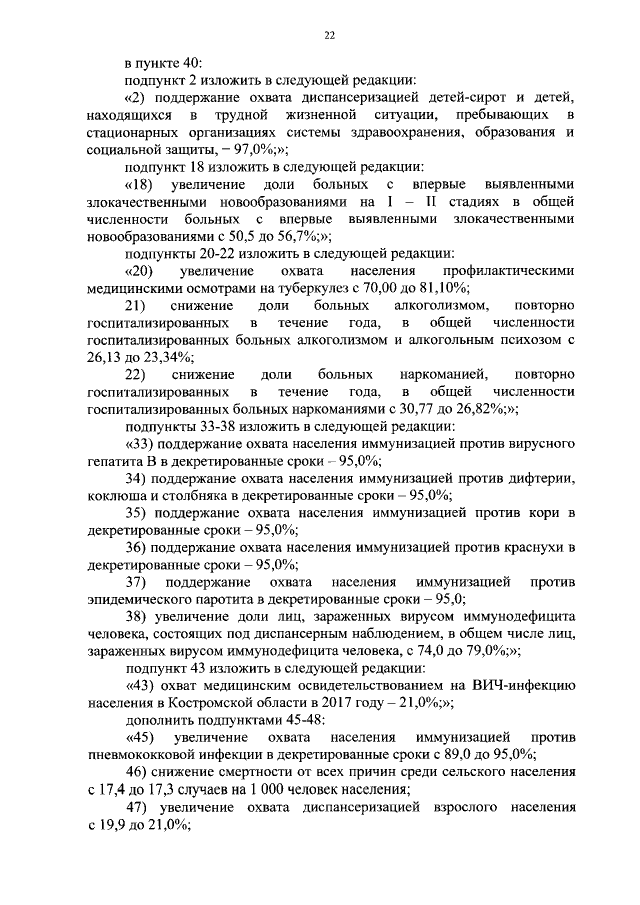 22

в пункте 40:

подпункт 2 изложить в следующей редакции:

«2) поддержание охвата диспансеризацией детей-сирот и детей, находящихся в трудной жизненной ситуации, пребывающих в стационарных организациях системы здравоохранения, образования и социальной защиты, – 97,0%;»;

подпункт 18 изложить в следующей редакции:

«18) увеличение доли больных с впервые выявленными злокачественными новообразованиями на I – II стадиях в общей численности больных с впервые выявленными злокачественными новообразованиями с 50,5 до 56,7%;»;

подпункты 20-22 изложить в следующей редакции:

«20) увеличение охвата населения профилактическими медицинскими осмотрами на туберкулез с 70,00 до 81,10%;

21) снижение доли больных алкоголизмом, повторно госпитализированных в течение года, в общей численности госпитализированных больных алкоголизмом и алкогольным психозом с 26,13 до 23,34%;

22) снижение доли больных наркоманией, повторно госпитализированных в течение года, в общей численности госпитализированных больных наркоманиями с 30,77 до 26,82%;»;

подпункты 33-38 изложить в следующей редакции:

«33) поддержание охвата населения иммунизацией против вирусного гепатита В в декретированные сроки – 95,0%;

34) поддержание охвата населения иммунизацией против дифтерии, коклюша и столбняка в декретированные сроки – 95,0%;

35) поддержание охвата населения иммунизацией против кори в декретированные сроки – 95,0%;

36) поддержание охвата населения иммунизацией против краснухи в декретированные сроки – 95,0%;

37) поддержание охвата населения иммунизацией против эпидемического паротита в декретированные сроки – 95,0;

38) увеличение доли лиц, зараженных вирусом иммунодефицита человека, состоящих под диспансерным наблюдением, в общем числе лиц, зараженных вирусом иммунодефицита человека, с 74,0 до 79,0%;»;

подпункт 43 изложить в следующей редакции:

«43) охват медицинским освидетельствованием на ВИЧ-инфекцию населения в Костромской области в 2017 году – 21,0%;»;

дополнить подпунктами 45-48:

«45) увеличение охвата населения иммунизацией против пневмококковой инфекции в декретированные сроки с 89,0 до 95,0%;

46) снижение смертности от всех причин среди сельского населения с 17,4 до 17,3 случаев на 1 000 человек населения;

47) увеличение охвата диспансеризацией взрослого населения с 19,9 до 21,0%;